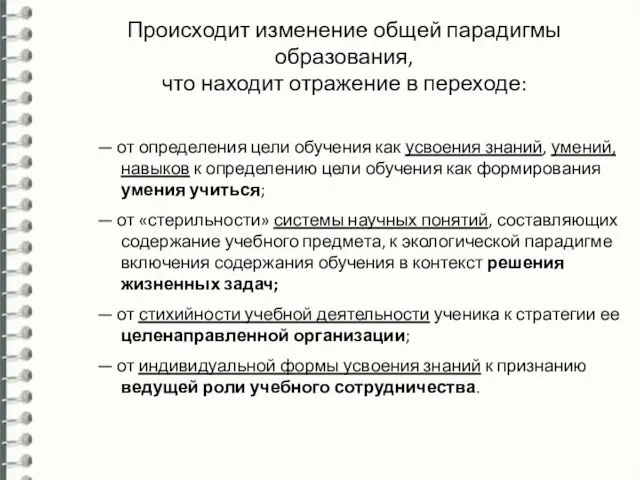 Происходит изменение общей парадигмы образования, что находит отражение в переходе:

— от определения цели обучения как усвоения знаний, умений, навыков к определению цели обучения как формирования умения учиться;

— от «стерильности» системы научных понятий, составляющих содержание учебного предмета, к экологической парадигме включения содержания обучения в контекст решения жизненных задач;

— от стихийности учебной деятельности ученика к стратегии ее целенаправленной организации;

— от индивидуальной формы усвоения знаний к признанию ведущей роли учебного сотрудничества.